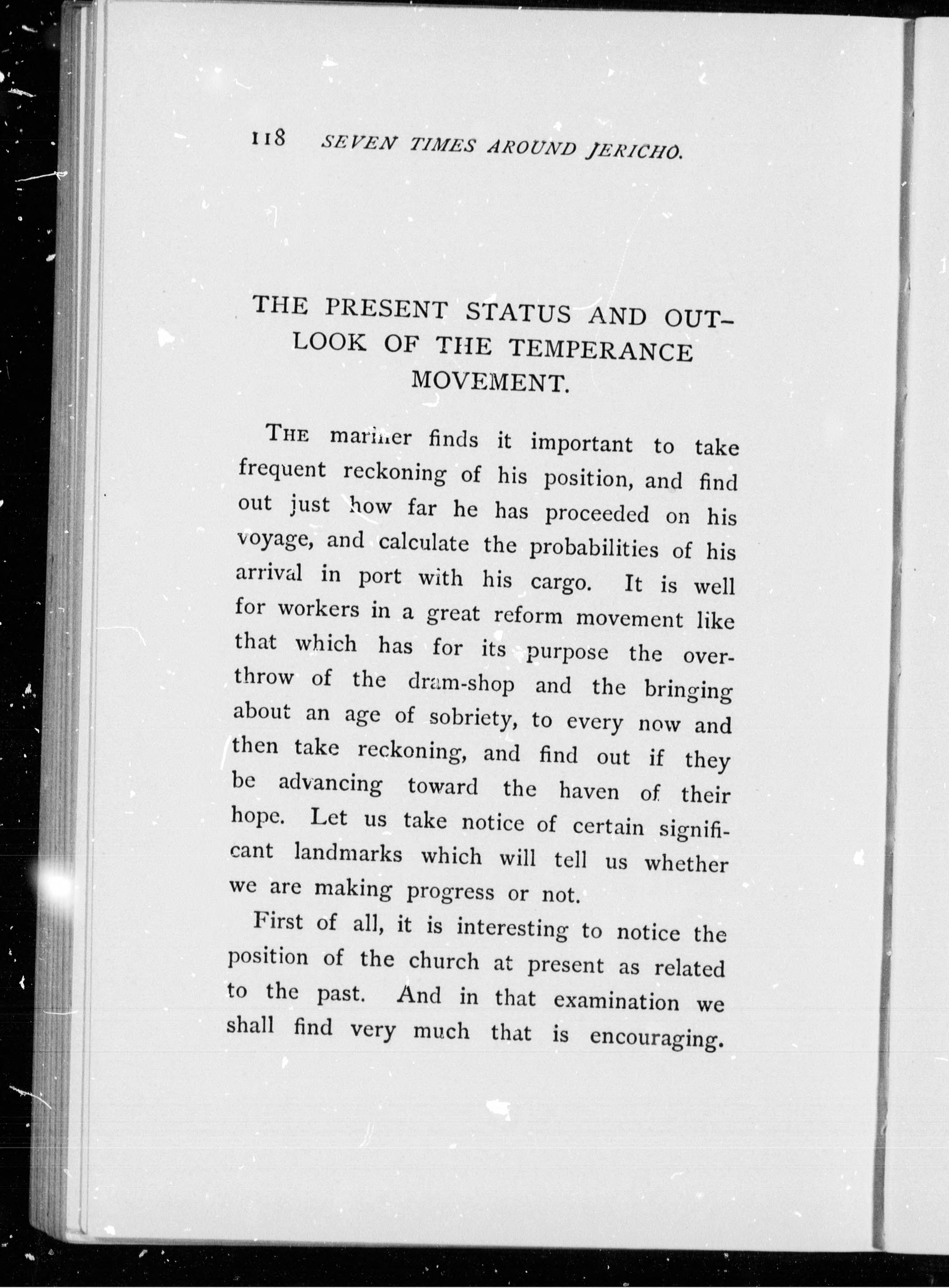 118 SEVEN TIMES AROUND JERICHO.

THE PRESENT STATUS AND OUTLOOK OF THE TEMPERANCE MOVEMENT.

THE mariner finds it important to take frequent reckoning of his position, and find out just how far he has proceeded on his voyage, and calculate the probabilities of his arrival in port with his cargo. It is well for workers in a great reform movement like that which has for its purpose the overthrow of the dram-shop and the bringing about an age of sobriety, to every now and then take reckoning, and find out if they be advancing toward the haven of their hope. Let us take notice of certain significant landmarks which will tell us whether we are making progress or not.

First of all, it is interesting to notice the position of the church at present as related to the past. And in that examination we shall find very much that is encouraging.